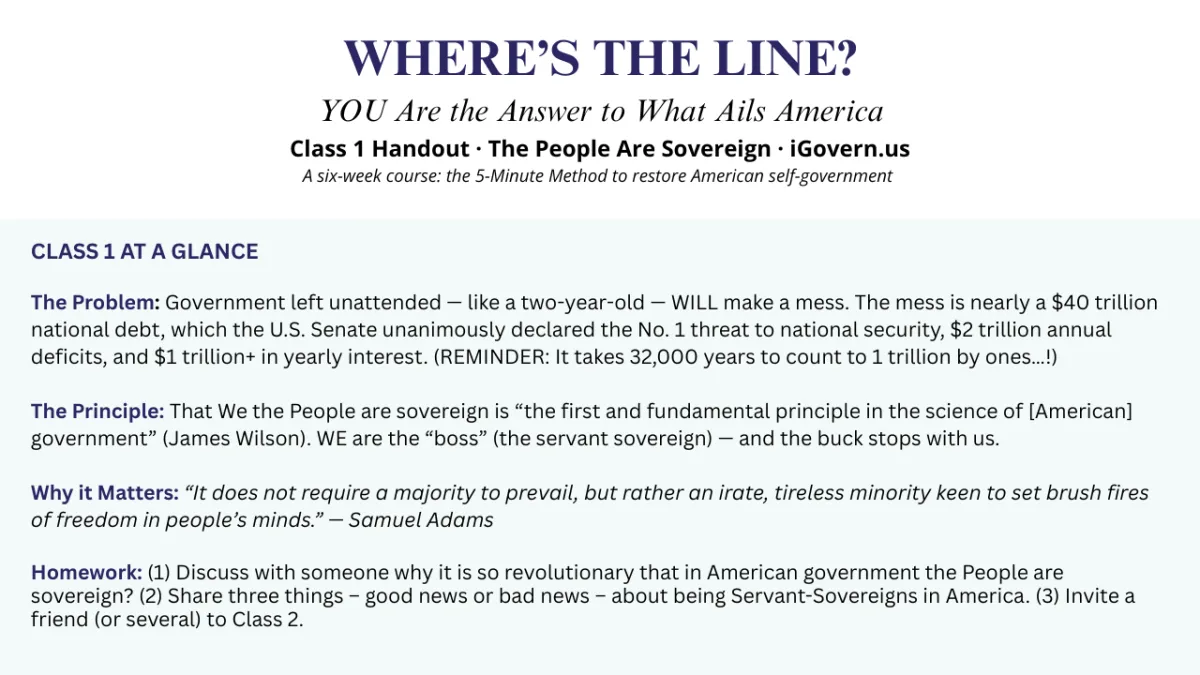 WHERE'S THE LINE?

YOU Are the Answer to What Ails America

Class 1 Handout · The People Are Sovereign · iGovern.us

A six-week course: the 5-Minute Method to restore American self-government

CLASS 1 AT A GLANCE

The Problem: Government left unattended — like a two-year-old — WILL make a mess. The mess is nearly a $40 trillion national debt, which the U.S. Senate unanimously declared the No. 1 threat to national security, $2 trillion annual deficits, and $1 trillion+ in yearly interest. (REMINDER: It takes 32,000 years to count to 1 trillion by ones...!)

The Principle: That We the People are sovereign is "the first and fundamental principle in the science of [American] government" (James Wilson). WE are the "boss" (the servant sovereign) — and the buck stops with us.

Why it Matters: "It does not require a majority to prevail, but rather an irate, tireless minority keen to set brush fires of freedom in people's minds." — Samuel Adams

Homework: (1) Discuss with someone why it is so revolutionary that in American government the People are sovereign? (2) Share three things – good news or bad news – about being Servant-Sovereigns in America. (3) Invite a friend (or several) to Class 2.